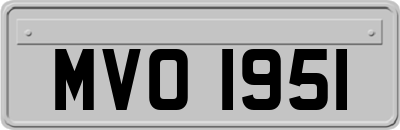 MVO 1951